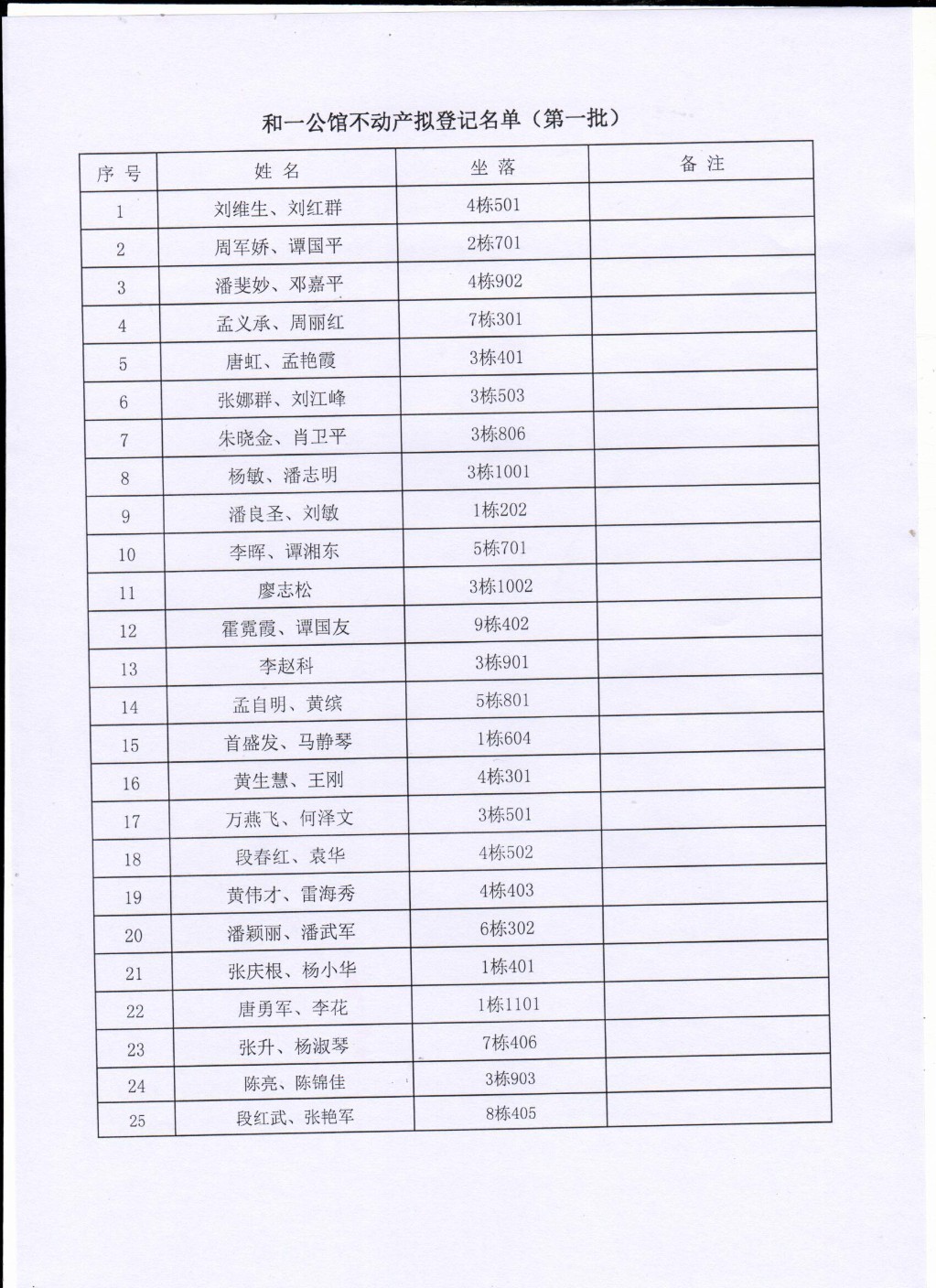 和一公馆不动产拟登记名单（第一批）

| 序号 | 姓名 | 坐落 | 备注 |
|---|---|---|---|
| 1 | 刘维生、刘红群 | 4栋501 | |
| 2 | 周军娇、谭国平 | 2栋701 | |
| 3 | 潘斐妙、邓嘉平 | 4栋902 | |
| 4 | 孟义承、周丽红 | 7栋301 | |
| 5 | 唐虹、孟艳霞 | 3栋401 | |
| 6 | 张娜群、刘江峰 | 3栋503 | |
| 7 | 朱晓金、肖卫平 | 3栋806 | |
| 8 | 杨敏、潘志明 | 3栋1001 | |
| 9 | 潘良圣、刘敏 | 1栋202 | |
| 10 | 李晖、谭湘东 | 5栋701 | |
| 11 | 廖志松 | 3栋1002 | |
| 12 | 霍霓霞、谭国友 | 9栋402 | |
| 13 | 李赵科 | 3栋901 | |
| 14 | 孟自明、黄缤 | 5栋801 | |
| 15 | 首盛发、马静琴 | 1栋604 | |
| 16 | 黄生慧、王刚 | 4栋301 | |
| 17 | 万燕飞、何泽文 | 3栋501 | |
| 18 | 段春红、袁华 | 4栋502 | |
| 19 | 黄伟才、雷海秀 | 4栋403 | |
| 20 | 潘颖丽、潘武军 | 6栋302 | |
| 21 | 张庆根、杨小华 | 1栋401 | |
| 22 | 唐勇军、李花 | 1栋1101 | |
| 23 | 张升、杨淑琴 | 7栋406 | |
| 24 | 陈亮、陈锦佳 | 3栋903 | |
| 25 | 段红武、张艳军 | 8栋405 | |